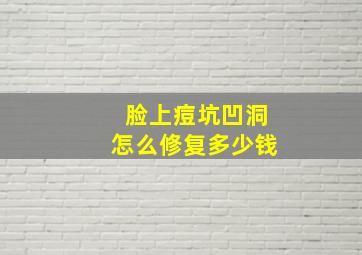 脸上痘坑凹洞
怎么修复多少钱